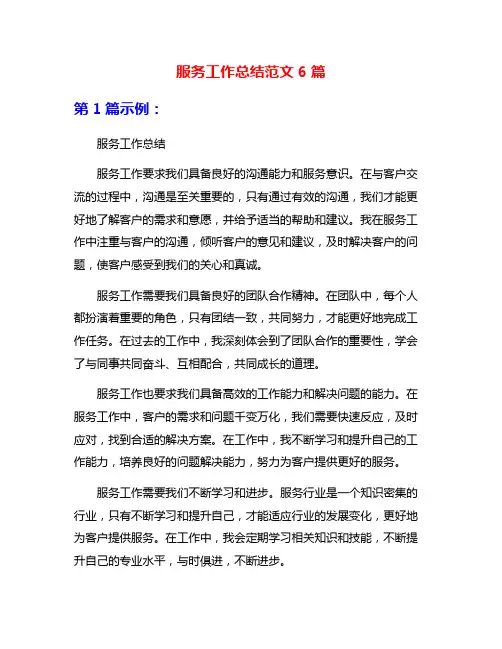 服务工作总结范文 6 篇

第 1 篇示例：

服务工作总结

服务工作要求我们具备良好的沟通能力和服务意识。在与客户交流的过程中，沟通是至关重要的，只有通过有效的沟通，我们才能更好地了解客户的需求和意愿，并给予适当的帮助和建议。我在服务工作中注重与客户的沟通，倾听客户的意见和建议，及时解决客户的问题，使客户感受到我们的关心和真诚。

服务工作需要我们具备良好的团队合作精神。在团队中，每个人都扮演着重要的角色，只有团结一致，共同努力，才能更好地完成工作任务。在过去的工作中，我深刻体会到了团队合作的重要性，学会了与同事共同奋斗、互相配合，共同成长的道理。

服务工作也要求我们具备高效的工作能力和解决问题的能力。在服务工作中，客户的需求和问题千变万化，我们需要快速反应，及时应对，找到合适的解决方案。在工作中，我不断学习和提升自己的工作能力，培养良好的问题解决能力，努力为客户提供更好的服务。

服务工作需要我们不断学习和进步。服务行业是一个知识密集的行业，只有不断学习和提升自己，才能适应行业的发展变化，更好地为客户提供服务。在工作中，我会定期学习相关知识和技能，不断提升自己的专业水平，与时俱进，不断进步。